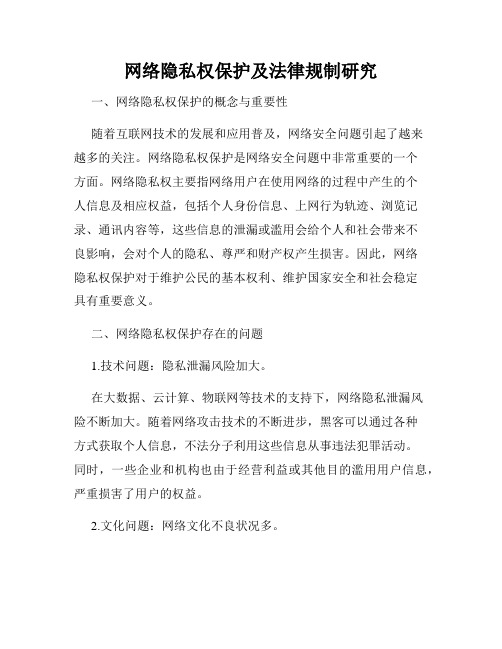 网络隐私权保护及法律规制研究

一、网络隐私权保护的概念与重要性

随着互联网技术的发展和应用普及，网络安全问题引起了越来越多的关注。网络隐私权保护是网络安全问题中非常重要的一个方面。网络隐私权主要指网络用户在使用网络的过程中产生的个人信息及相应权益，包括个人身份信息、上网行为轨迹、浏览记录、通讯内容等，这些信息的泄漏或滥用会给个人和社会带来不良影响，会对个人的隐私、尊严和财产权产生损害。因此，网络隐私权保护对于维护公民的基本权利、维护国家安全和社会稳定具有重要意义。

二、网络隐私权保护存在的问题

1.技术问题：隐私泄漏风险加大。

在大数据、云计算、物联网等技术的支持下，网络隐私泄漏风险不断加大。随着网络攻击技术的不断进步，黑客可以通过各种方式获取个人信息，不法分子利用这些信息从事违法犯罪活动。同时，一些企业和机构也由于经营利益或其他目的滥用用户信息，严重损害了用户的权益。

2.文化问题：网络文化不良状况多。